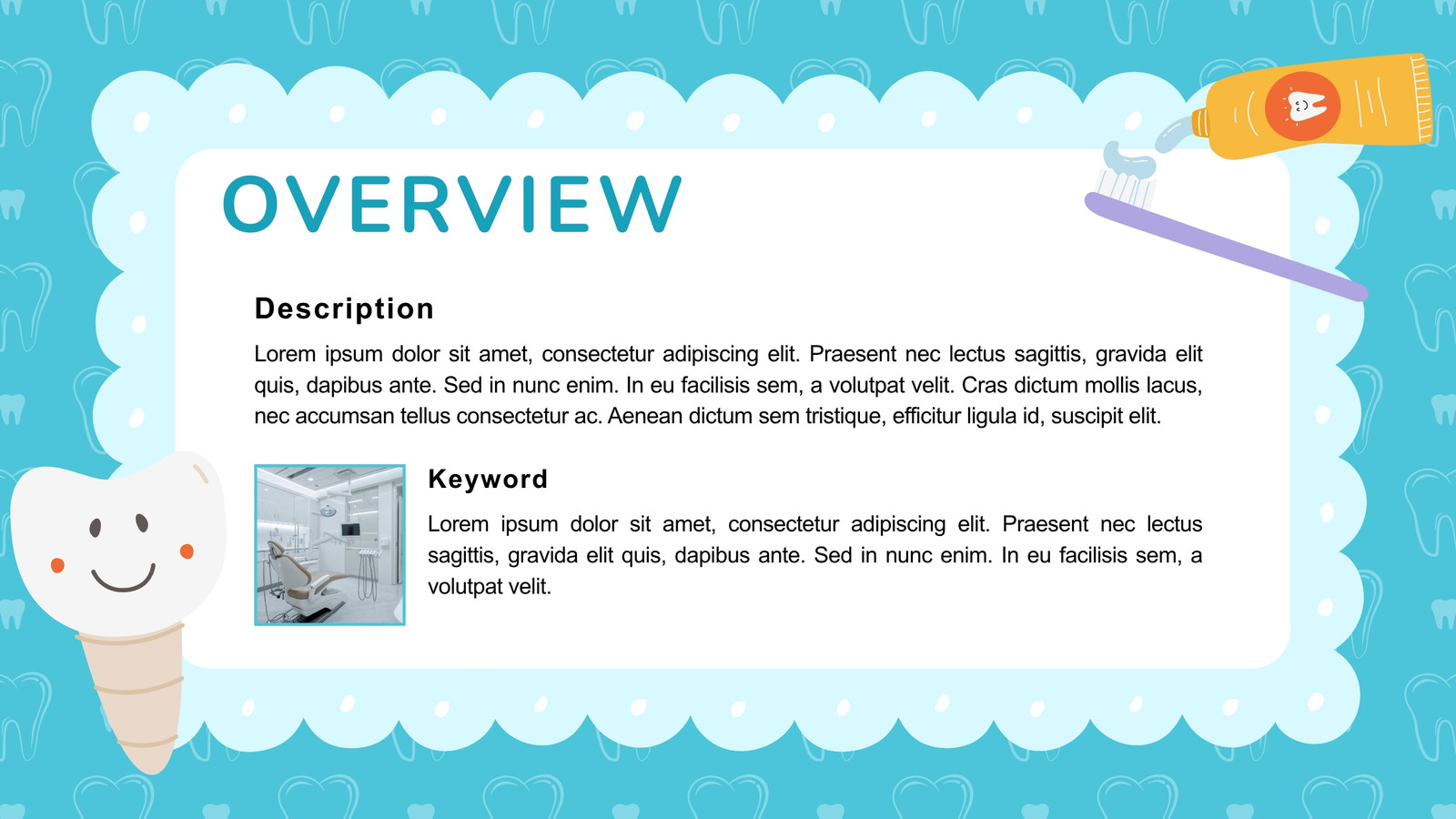 OVERVIEW

Description

Lorem ipsum dolor sit amet, consectetur adipiscing elit. Praesent nec lectus sagittis, gravida elit quis, dapibus ante. Sed in nunc enim. In eu facilisis sem, a volutpat velit. Cras dictum mollis lacus, nec accumsan tellus consectetur ac. Aenean dictum sem tristique, efficitur ligula id, suscipit elit.

Keyword

Lorem ipsum dolor sit amet, consectetur adipiscing elit. Praesent nec lectus sagittis, gravida elit quis, dapibus ante. Sed in nunc enim. In eu facilisis sem, a volutpat velit.